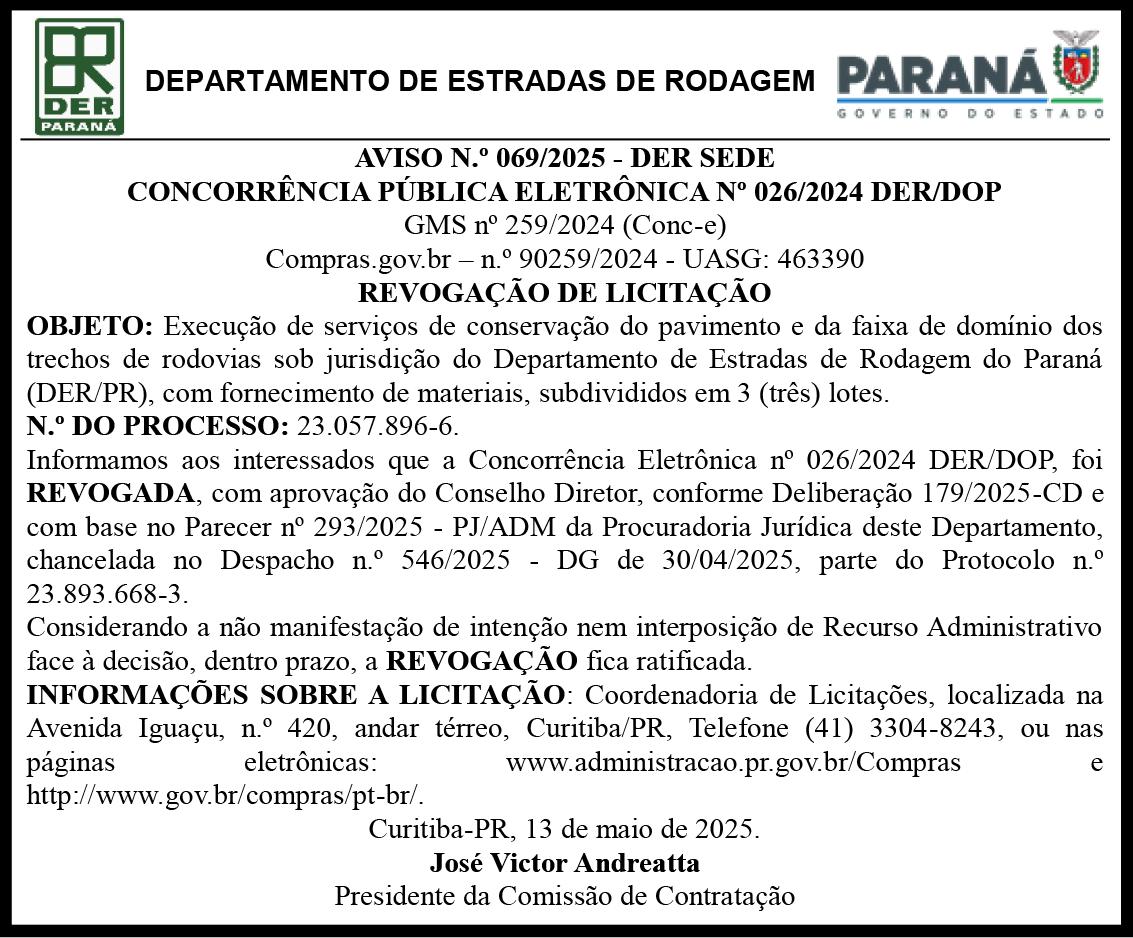 DER
PARANÁ

DEPARTAMENTO DE ESTRADAS DE RODAGEM

PARANÁ
GOVERNO DO ESTADO

AVISO N.º 069/2025 - DER SEDE
CONCORRÊNCIA PÚBLICA ELETRÔNICA Nº 026/2024 DER/DOP
GMS nº 259/2024 (Conc-e)
Compras.gov.br – n.º 90259/2024 - UASG: 463390
REVOGAÇÃO DE LICITAÇÃO

OBJETO: Execução de serviços de conservação do pavimento e da faixa de domínio dos trechos de rodovias sob jurisdição do Departamento de Estradas de Rodagem do Paraná (DER/PR), com fornecimento de materiais, subdivididos em 3 (três) lotes.
N.º DO PROCESSO: 23.057.896-6.
Informamos aos interessados que a Concorrência Eletrônica nº 026/2024 DER/DOP, foi REVOGADA, com aprovação do Conselho Diretor, conforme Deliberação 179/2025-CD e com base no Parecer nº 293/2025 - PJ/ADM da Procuradoria Jurídica deste Departamento, chancelada no Despacho n.º 546/2025 - DG de 30/04/2025, parte do Protocolo n.º 23.893.668-3.
Considerando a não manifestação de intenção nem interposição de Recurso Administrativo face à decisão, dentro prazo, a REVOGAÇÃO fica ratificada.
INFORMAÇÕES SOBRE A LICITAÇÃO: Coordenadoria de Licitações, localizada na Avenida Iguaçu, n.º 420, andar térreo, Curitiba/PR, Telefone (41) 3304-8243, ou nas páginas eletrônicas: www.administracao.pr.gov.br/Compras e http://www.gov.br/compras/pt-br/.

Curitiba-PR, 13 de maio de 2025.
José Victor Andreatta
Presidente da Comissão de Contratação